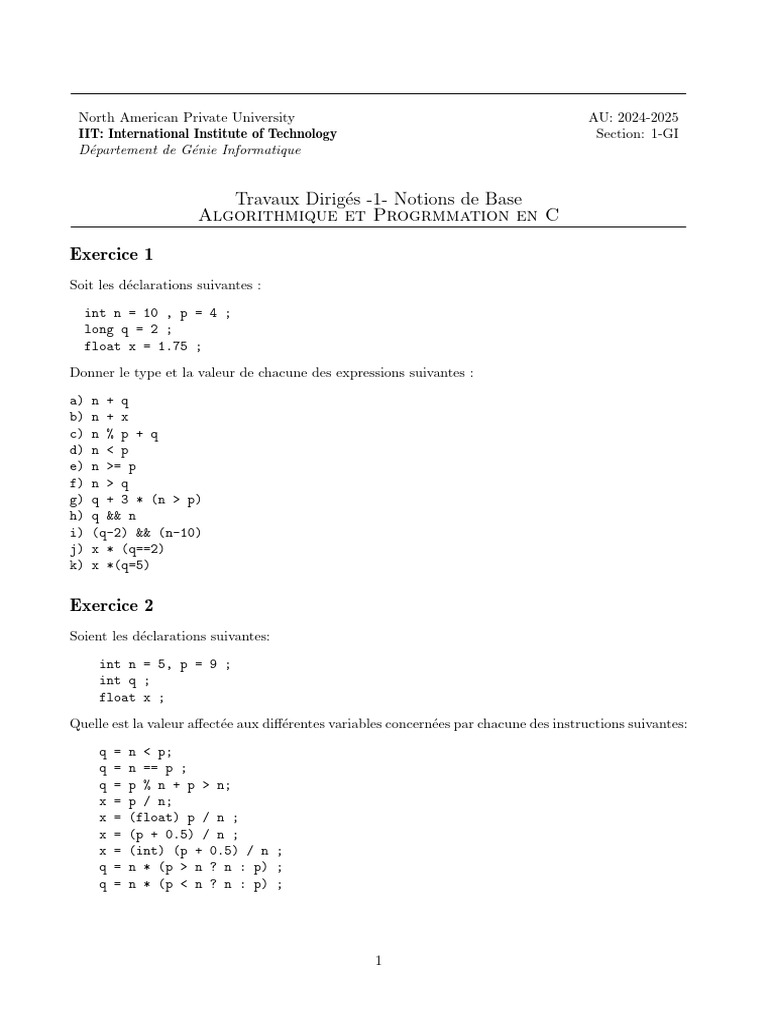 North American Private University
IIT: International Institute of Technology
Département de Génie Informatique

AU: 2024-2025
Section: 1-GI

Travaux Dirigés -1- Notions de Base
Algorithmique et Progrmmation en C

Exercice 1

Soit les déclarations suivantes :

int n = 10 , p = 4 ;
long q = 2 ;
float x = 1.75 ;

Donner le type et la valeur de chacune des expressions suivantes :

a) n + q
b) n + x
c) n % p + q
d) n < p
e) n >= p
f) n > q
g) q + 3 * (n > p)
h) q && n
i) (q-2) && (n-10)
j) x * (q==2)
k) x *(q=5)

Exercice 2

Soient les déclarations suivantes:

int n = 5, p = 9 ;
int q ;
float x ;

Quelle est la valeur affectée aux différentes variables concernées par chacune des instructions suivantes:

q = n < p;
q = n == p ;
q = p % n + p > n;
x = p / n;
x = (float) p / n ;
x = (p + 0.5) / n ;
x = (int) (p + 0.5) / n ;
q = n * (p > n ? n : p) ;
q = n * (p < n ? n : p) ;

1